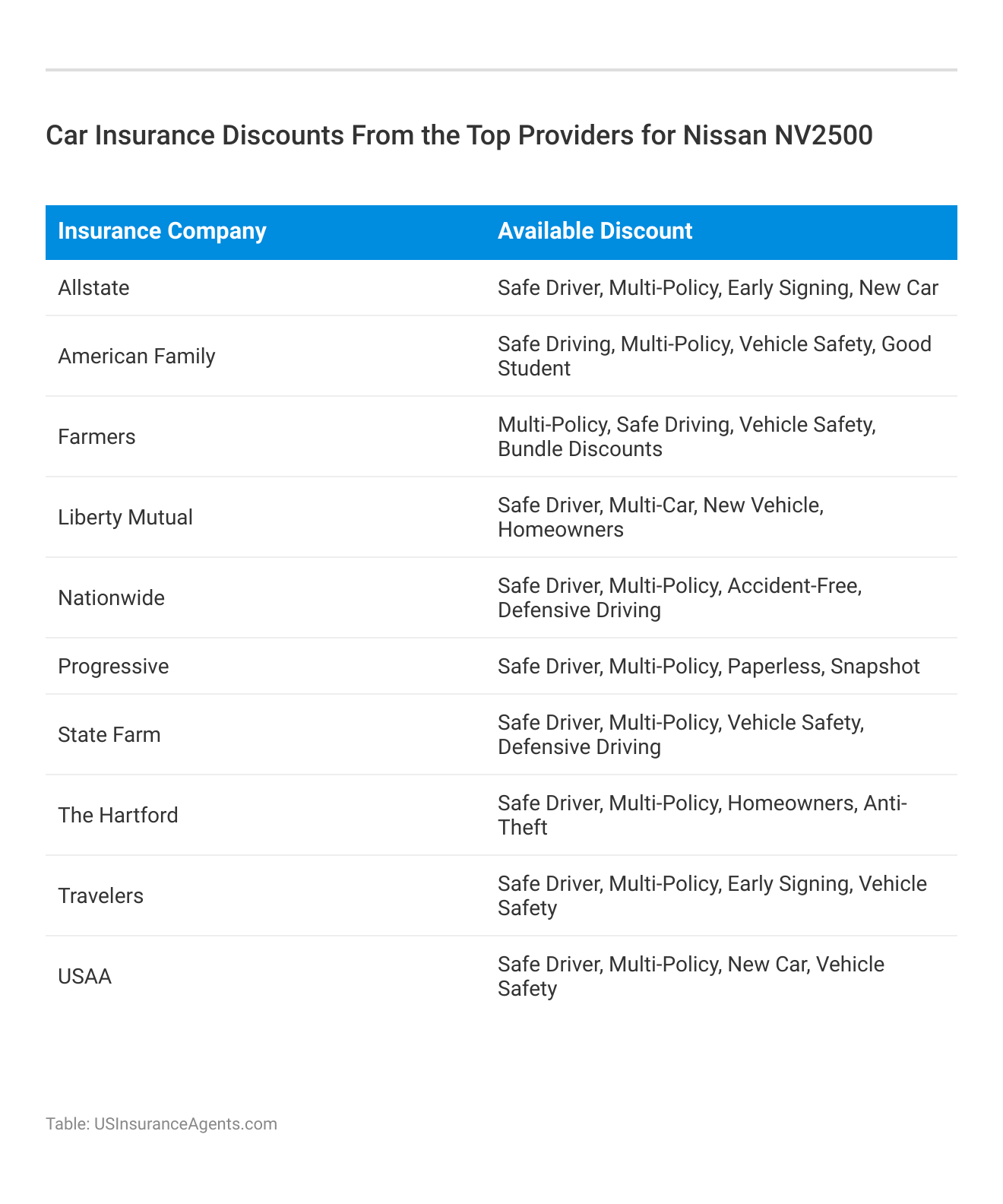 Car Insurance Discounts From the Top Providers for Nissan NV2500

| Insurance Company | Available Discount |
|---|---|
| Allstate | Safe Driver, Multi-Policy, Early Signing, New Car |
| American Family | Safe Driving, Multi-Policy, Vehicle Safety, Good Student |
| Farmers | Multi-Policy, Safe Driving, Vehicle Safety, Bundle Discounts |
| Liberty Mutual | Safe Driver, Multi-Car, New Vehicle, Homeowners |
| Nationwide | Safe Driver, Multi-Policy, Accident-Free, Defensive Driving |
| Progressive | Safe Driver, Multi-Policy, Paperless, Snapshot |
| State Farm | Safe Driver, Multi-Policy, Vehicle Safety, Defensive Driving |
| The Hartford | Safe Driver, Multi-Policy, Homeowners, Anti-Theft |
| Travelers | Safe Driver, Multi-Policy, Early Signing, Vehicle Safety |
| USAA | Safe Driver, Multi-Policy, New Car, Vehicle Safety |

Table: USInsuranceAgents.com